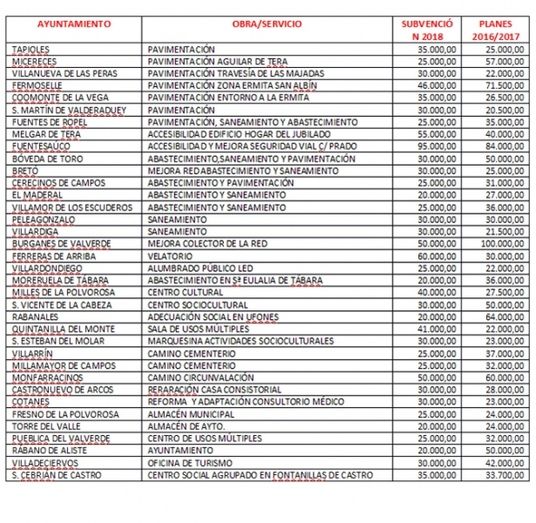 | AYUNTAMIENTO | OBRA/SERVICIO | SUBVENCIÓN 2018 | PLANES 2016/2017 |
|---|---|---|---|
| TAPIOLES | PAVIMENTACIÓN | 35.000,00 | 25.000,00 |
| MICERECES | PAVIMENTACIÓN AGUILAR DE TERA | 25.000,00 | 57.000,00 |
| VILLANUEVA DE LAS PERAS | PAVIMENTACIÓN TRAVESÍA DE LAS MAJADAS | 30.000,00 | 22.000,00 |
| FERMOSELLE | PAVIMENTACIÓN ZONA ERMITA SAN ALBÍN | 46.000,00 | 71.500,00 |
| COOMONTE DE LA VEGA | PAVIMENTACIÓN ENTORNO A LA ERMITA | 35.000,00 | 26.500,00 |
| S. MARTÍN DE VALDERADUEY | PAVIMENTACIÓN | 30.000,00 | 20.500,00 |
| FUENTES DE ROPEL | PAVIMENTACIÓN, SANEAMIENTO Y ABASTECIMIENTO | 25.000,00 | 35.000,00 |
| MELGAR DE TERA | ACCESIBILIDAD EDIFICIO HOGAR DEL JUBILADO | 55.000,00 | 40.000,00 |
| FUENTESAÚCO | ACCESIBILIDAD Y MEJORA SEGURIDAD VIAL C/ PRADO | 95.000,00 | 84.000,00 |
| BÓVEDA DE TORO | ABASTECIMIENTO,SANEAMIENTO Y PAVIMENTACIÓN | 30.000,00 | 50.000,00 |
| BRETÓ | MEJORA RED ABASTECIMIENTO Y SANEAMIENTO | 30.000,00 | 25.000,00 |
| CERECINOS DE CAMPOS | ABASTECIMIENTO Y PAVIMENTACIÓN | 25.000,00 | 31.000,00 |
| EL MADERAL | ABASTECIMIENTO Y SANEAMIENTO | 20.000,00 | 27.000,00 |
| VILLAMOR DE LOS ESCUDEROS | ABASTECIMIENTO Y SANEAMIENTO | 25.000,00 | 36.000,00 |
| PELEAGONZALO | SANEAMIENTO | 30.000,00 | 30.000,00 |
| VILLARDIGA | SANEAMIENTO | 30.000,00 | 21.500,00 |
| BURGANES DE VALVERDE | MEJORA COLECTOR DE LA RED | 50.000,00 | 100.000,00 |
| FERRERAS DE ARRIBA | VELATORIO | 60.000,00 | 30.000,00 |
| VILLARDONDIEGO | ALUMBRADO PÚBLICO LED | 25.000,00 | 22.000,00 |
| MORERUELA DE TÁBARA | ABASTECIMIENTO EN Sª EULALIA DE TÁBARA | 20.000,00 | 36.000,00 |
| MILLES DE LA POLVOROSA | CENTRO CULTURAL | 40.000,00 | 27.500,00 |
| S. VICENTE DE LA CABEZA | CENTRO SOCIOCULTURAL | 30.000,00 | 50.000,00 |
| RABANALES | ADECUACIÓN SOCIAL EN UFONES | 20.000,00 | 64.000,00 |
| QUINTANILLA DEL MONTE | SALA DE USOS MÚLTIPLES | 41.000,00 | 22.000,00 |
| S. ESTEBAN DEL MOLAR | MARQUESINA ACTIVIDADES SOCIOCULTURALES | 30.000,00 | 23.000,00 |
| VILLARRÍN | CAMINO CEMENTERIO | 25.000,00 | 37.000,00 |
| MILLAMAYOR DE CAMPOS | CAMINO CEMENTERIO | 25.000,00 | 32.000,00 |
| MONFARRACINOS | CAMINO CIRCUNVALACIÓN | 50.000,00 | 60.000,00 |
| CASTRONUEVO DE ARCOS | RERARACIÓN CASA CONSISTORIAL | 30.000,00 | 28.000,00 |
| COTANES | REFORMA Y ADAPTACIÓN CONSULTORIO MÉDICO | 30.000,00 | 23.000,00 |
| FRESNO DE LA POLVOROSA | ALMACÉN MUNICIPAL | 25.000,00 | 24.000,00 |
| TORRE DEL VALLE | ALMACÉN DE AYTO. | 20.000,00 | 24.000,00 |
| PUEBLICA DEL VALVERDE | CENTRO DE USOS MÚLTIPLES | 25.000,00 | 32.000,00 |
| RÁBANO DE ALISTE | AYUNTAMIENTO | 20.000,00 | 50.000,00 |
| VILLADECIERVOS | OFICINA DE TURISMO | 30.000,00 | 42.000,00 |
| S. CEBRIÁN DE CASTRO | CENTRO SOCIAL AGRUPADO EN FONTANILLAS DE CASTRO | 35.000,00 | 33.700,00 |